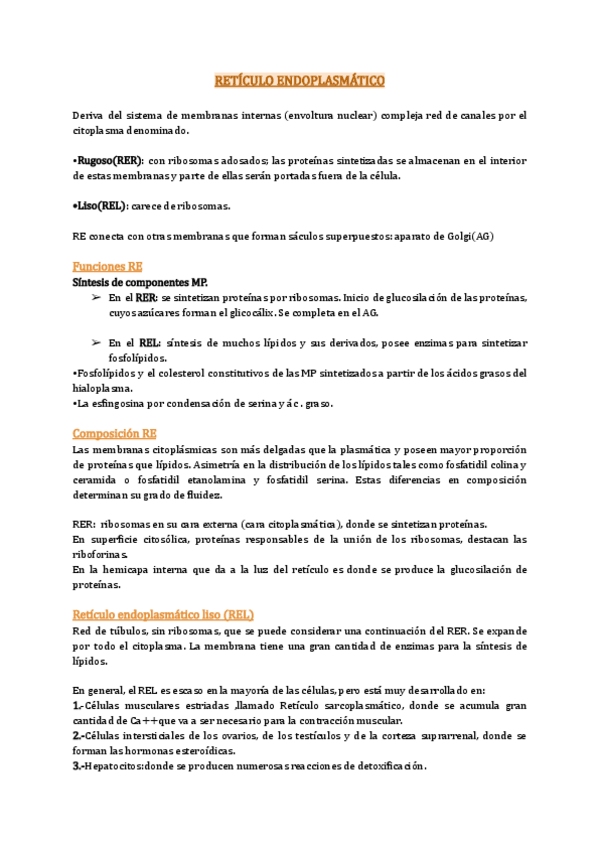 RETÍCULO ENDOPLASMÁTICO

Deriva del sistema de membranas internas (envoltura nuclear) compleja red de canales por el citoplasma denominado.

•Rugoso(RER): con ribosomas adosados; las proteínas sintetizadas se almacenan en el interior de estas membranas y parte de ellas serán portadas fuera de la célula.

•Liso(REL): carece de ribosomas.

RE conecta con otras membranas que forman sáculos superpuestos: aparato de Golgi(AG)

Funciones RE
Síntesis de componentes MP.
➢ En el RER: se sintetizan proteínas por ribosomas. Inicio de glucosilación de las proteínas, cuyos azúcares forman el glicocálix. Se completa en el AG.

➢ En el REL: síntesis de muchos lípidos y sus derivados, posee enzimas para sintetizar fosfolípidos.
•Fosfolípidos y el colesterol constitutivos de las MP sintetizados a partir de los ácidos grasos del hialoplasma.
•La esfingosina por condensación de serina y ác. graso.

Composición RE
Las membranas citoplásmicas son más delgadas que la plasmática y poseen mayor proporción de proteínas que lípidos. Asimetría en la distribución de los lípidos tales como fosfatidil colina y ceramida o fosfatidil etanolamina y fosfatidil serina. Estas diferencias en composición determinan su grado de fluidez.

RER: ribosomas en su cara externa (cara citoplasmática), donde se sintetizan proteínas.
En superficie citosólica, proteínas responsables de la unión de los ribosomas, destacan las riboforinas.
En la hemicapa interna que da a la luz del retículo es donde se produce la glucosilación de proteínas.

Retículo endoplasmático liso (REL)
Red de túbulos, sin ribosomas, que se puede considerar una continuación del RER. Se expande por todo el citoplasma. La membrana tiene una gran cantidad de enzimas para la síntesis de lípidos.

En general, el REL es escaso en la mayoría de las células, pero está muy desarrollado en:
1.-Células musculares estriadas ,llamado Retículo sarcoplasmático, donde se acumula gran cantidad de Ca++que va a ser necesario para la contracción muscular.
2.-Células intersticiales de los ovarios, de los testículos y de la corteza suprarrenal, donde se forman las hormonas esteroídicas.
3.-Hepatocitos:donde se producen numerosas reacciones de detoxificación.